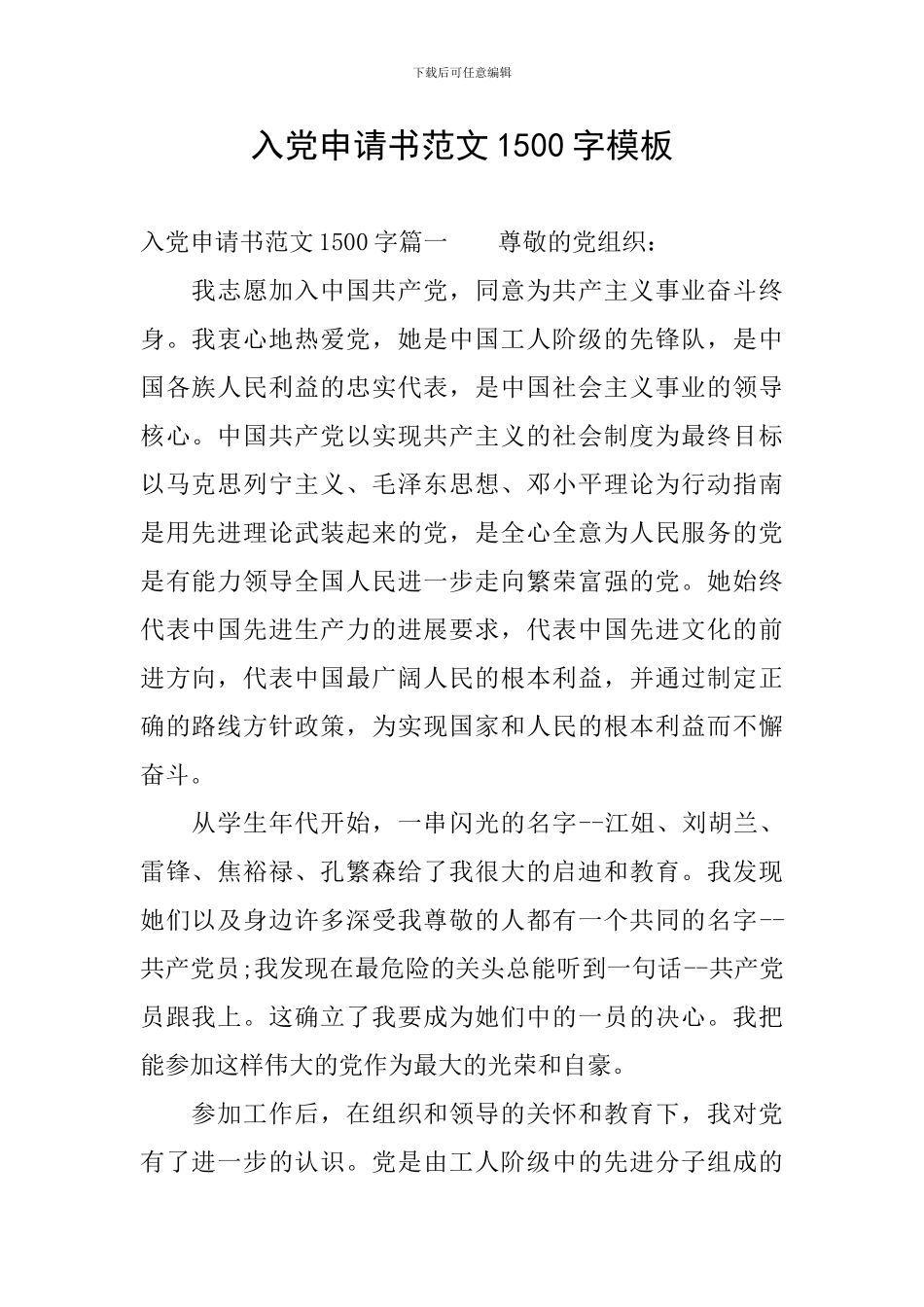 下载后可任意编辑

入党申请书范文1500字模板

入党申请书范文1500字篇一 尊敬的党组织：

我志愿加入中国共产党，同意为共产主义事业奋斗终身。我衷心地热爱党，她是中国工人阶级的先锋队，是中国各族人民利益的忠实代表，是中国社会主义事业的领导核心。中国共产党以实现共产主义的社会制度为最终目标以马克思列宁主义、毛泽东思想、邓小平理论为行动指南是用先进理论武装起来的党，是全心全意为人民服务的党是有能力领导全国人民进一步走向繁荣富强的党。她始终代表中国先进生产力的进展要求，代表中国先进文化的前进方向，代表中国最广阔人民的根本利益，并通过制定正确的路线方针政策，为实现国家和人民的根本利益而不懈奋斗。

从学生年代开始，一串闪光的名字--江姐、刘胡兰、雷锋、焦裕禄、孔繁森给了我很大的启迪和教育。我发现她们以及身边许多深受我尊敬的人都有一个共同的名字--共产党员;我发现在最危险的关头总能听到一句话--共产党员跟我上。这确立了我要成为她们中的一员的决心。我把能参加这样伟大的党作为最大的光荣和自豪。

参加工作后，在组织和领导的关怀和教育下，我对党有了进一步的认识。党是由工人阶级中的先进分子组成的